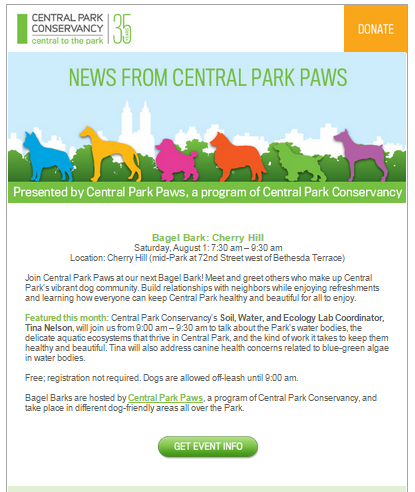 CENTRAL PARK CONSERVANCY
central to the park
35 YEARS

DONATE

NEWS FROM CENTRAL PARK PAWS

Presented by Central Park Paws, a program of Central Park Conservancy

Bagel Bark: Cherry Hill
Saturday, August 1: 7:30 am – 9:30 am
Location: Cherry Hill (mid-Park at 72nd Street west of Bethesda Terrace)

Join Central Park Paws at our next Bagel Bark! Meet and greet others who make up Central Park's vibrant dog community. Build relationships with neighbors while enjoying refreshments and learning how everyone can keep Central Park healthy and beautiful for all to enjoy.

Featured this month: Central Park Conservancy's Soil, Water, and Ecology Lab Coordinator, Tina Nelson, will join us from 9:00 am – 9:30 am to talk about the Park's water bodies, the delicate aquatic ecosystems that thrive in Central Park, and the kind of work it takes to keep them healthy and beautiful. Tina will also address canine health concerns related to blue-green algae in water bodies.

Free; registration not required. Dogs are allowed off-leash until 9:00 am.

Bagel Barks are hosted by Central Park Paws, a program of Central Park Conservancy, and take place in different dog-friendly areas all over the Park.

GET EVENT INFO